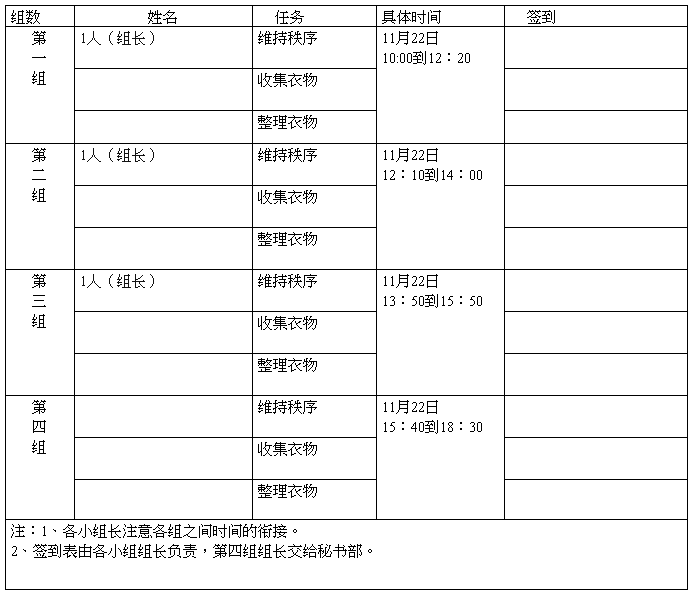 | 组数 | 姓名 | 任务 | 具体时间 | 签到 |
|---|---|---|---|---|
| 第一组 | 1人（组长） | 维持秩序 | 11月22日 10:00到12：20 | |
| | | 收集衣物 | | |
| | | 整理衣物 | | |
| 第二组 | 1人（组长） | 维持秩序 | 11月22日 12：10到14：00 | |
| | | 收集衣物 | | |
| | | 整理衣物 | | |
| 第三组 | 1人（组长） | 维持秩序 | 11月22日 13：50到15：50 | |
| | | 收集衣物 | | |
| | | 整理衣物 | | |
| 第四组 | | 维持秩序 | 11月22日 15：40到18：30 | |
| | | 收集衣物 | | |
| | | 整理衣物 | | |

注：1、各小组长注意各组之间时间的衔接。
2、签到表由各小组组长负责，第四组组长交给秘书部。